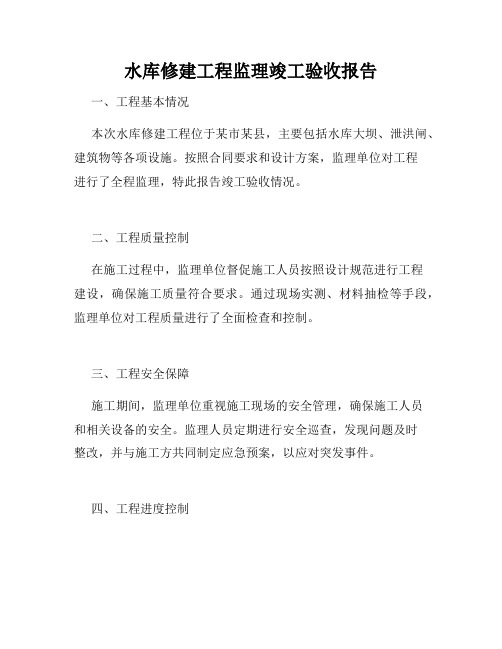 水库修建工程监理竣工验收报告

一、工程基本情况

本次水库修建工程位于某市某县，主要包括水库大坝、泄洪闸、建筑物等各项设施。按照合同要求和设计方案，监理单位对工程进行了全程监理，特此报告竣工验收情况。

二、工程质量控制

在施工过程中，监理单位督促施工人员按照设计规范进行工程建设，确保施工质量符合要求。通过现场实测、材料抽检等手段，监理单位对工程质量进行了全面检查和控制。

三、工程安全保障

施工期间，监理单位重视施工现场的安全管理，确保施工人员和相关设备的安全。监理人员定期进行安全巡查，发现问题及时整改，并与施工方共同制定应急预案，以应对突发事件。

四、工程进度控制